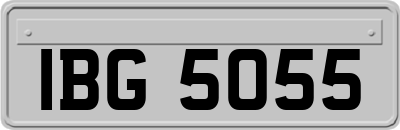 IBG 5055